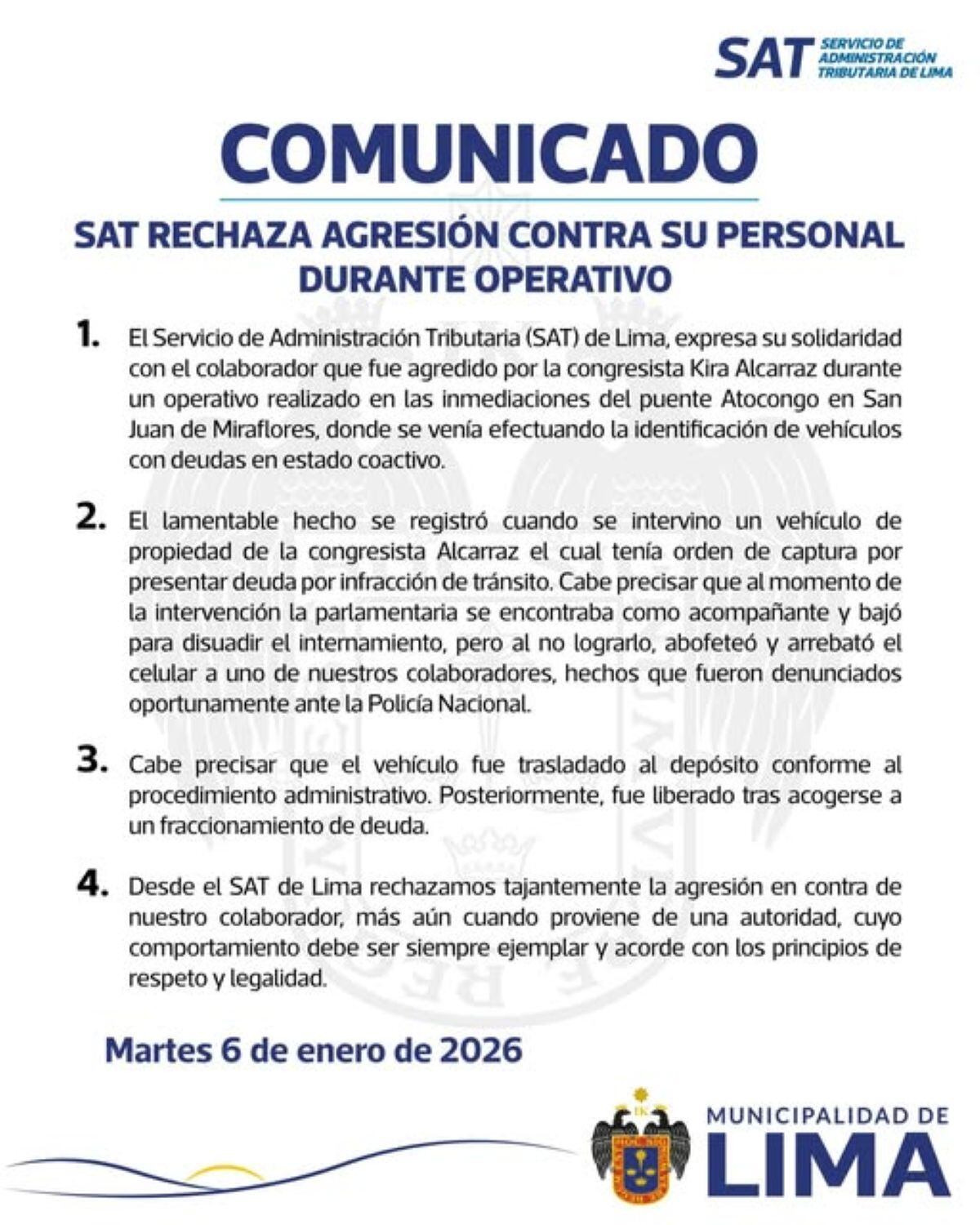 SAT SERVICIO DE ADMINISTRACIÓN TRIBUTARIA DE LIMA

COMUNICADO

SAT RECHAZA AGRESIÓN CONTRA SU PERSONAL DURANTE OPERATIVO

1. El Servicio de Administración Tributaria (SAT) de Lima, expresa su solidaridad con el colaborador que fue agredido por la congresista Kira Alcarraz durante un operativo realizado en las inmediaciones del puente Atocongo en San Juan de Miraflores, donde se venía efectuando la identificación de vehículos con deudas en estado coactivo.

2. El lamentable hecho se registró cuando se intervino un vehículo de propiedad de la congresista Alcarraz el cual tenía orden de captura por presentar deuda por infracción de tránsito. Cabe precisar que al momento de la intervención la parlamentaria se encontraba como acompañante y bajó para disuadir el internamiento, pero al no lograrlo, abofeteó y arrebató el celular a uno de nuestros colaboradores, hechos que fueron denunciados oportunamente ante la Policía Nacional.

3. Cabe precisar que el vehículo fue trasladado al depósito conforme al procedimiento administrativo. Posteriormente, fue liberado tras acogerse a un fraccionamiento de deuda.

4. Desde el SAT de Lima rechazamos tajantemente la agresión en contra de nuestro colaborador, más aún cuando proviene de una autoridad, cuyo comportamiento debe ser siempre ejemplar y acorde con los principios de respeto y legalidad.

Martes 6 de enero de 2026

MUNICIPALIDAD DE LIMA